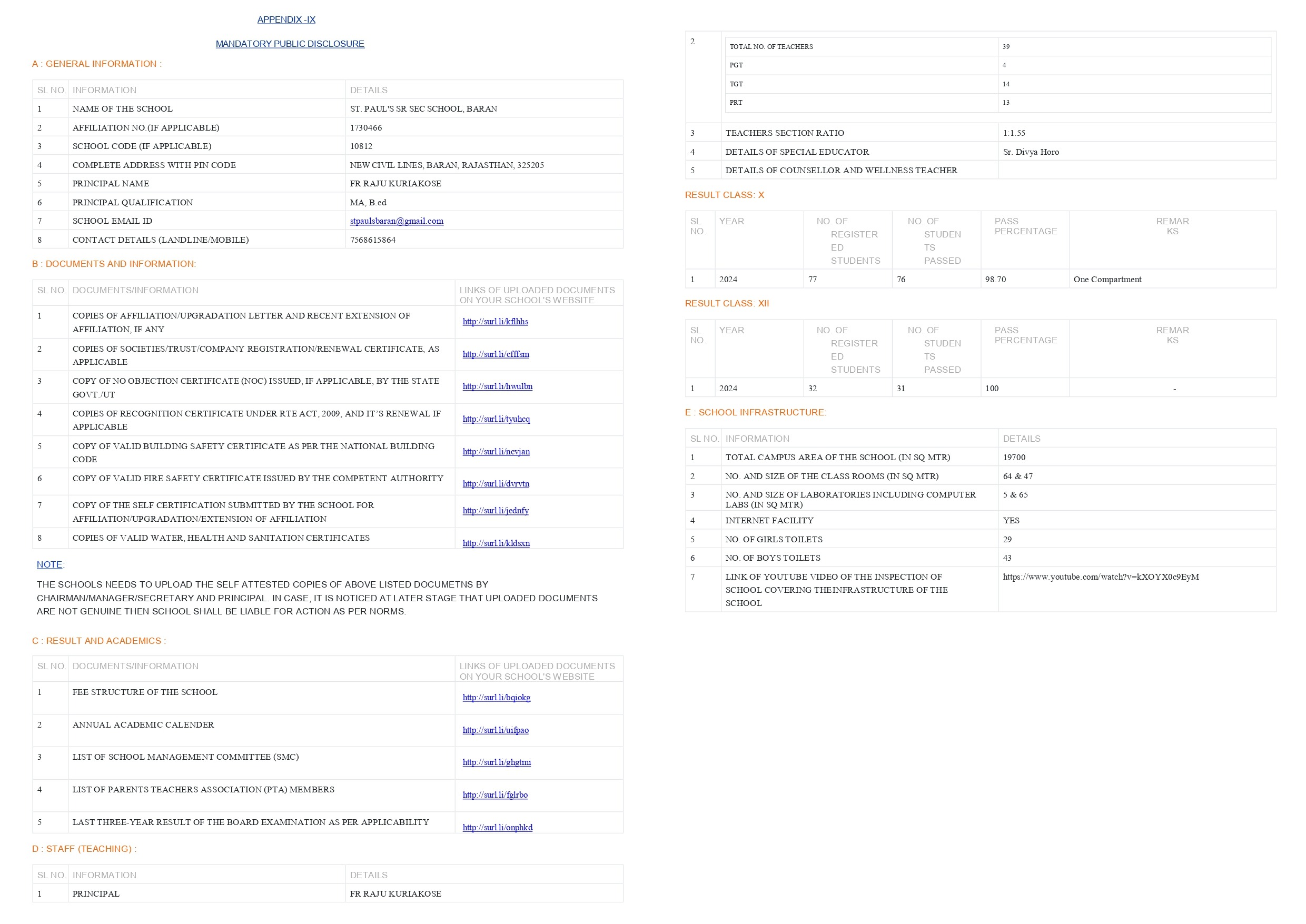 APPENDIX -IX

MANDATORY PUBLIC DISCLOSURE

A : GENERAL INFORMATION :

| SL NO. | INFORMATION | DETAILS |
|---|---|---|
| 1 | NAME OF THE SCHOOL | ST. PAUL'S SR SEC SCHOOL, BARAN |
| 2 | AFFILIATION NO.(IF APPLICABLE) | 1730466 |
| 3 | SCHOOL CODE (IF APPLICABLE) | 10812 |
| 4 | COMPLETE ADDRESS WITH PIN CODE | NEW CIVIL LINES, BARAN, RAJASTHAN, 325205 |
| 5 | PRINCIPAL NAME | FR RAJU KURIAKOSE |
| 6 | PRINCIPAL QUALIFICATION | MA, B.ed |
| 7 | SCHOOL EMAIL ID | stpaulsbaran@gmail.com |
| 8 | CONTACT DETAILS (LANDLINE/MOBILE) | 7568615864 |

B : DOCUMENTS AND INFORMATION:

| SL NO. | DOCUMENTS/INFORMATION | LINKS OF UPLOADED DOCUMENTS ON YOUR SCHOOL'S WEBSITE |
|---|---|---|
| 1 | COPIES OF AFFILIATION/UPGRADATION LETTER AND RECENT EXTENSION OF AFFILIATION, IF ANY | http://surl.li/kflhhs |
| 2 | COPIES OF SOCIETIES/TRUST/COMPANY REGISTRATION/RENEWAL CERTIFICATE, AS APPLICABLE | http://surl.li/cfffsm |
| 3 | COPY OF NO OBJECTION CERTIFICATE (NOC) ISSUED, IF APPLICABLE, BY THE STATE GOVT./UT | http://surl.li/hwulbn |
| 4 | COPIES OF RECOGNITION CERTIFICATE UNDER RTE ACT, 2009, AND IT'S RENEWAL IF APPLICABLE | http://surl.li/tyuhcq |
| 5 | COPY OF VALID BUILDING SAFETY CERTIFICATE AS PER THE NATIONAL BUILDING CODE | http://surl.li/ncvjan |
| 6 | COPY OF VALID FIRE SAFETY CERTIFICATE ISSUED BY THE COMPETENT AUTHORITY | http://surl.li/dvrvtn |
| 7 | COPY OF THE SELF CERTIFICATION SUBMITTED BY THE SCHOOL FOR AFFILIATION/UPGRADATION/EXTENSION OF AFFILIATION | http://surl.li/jednfy |
| 8 | COPIES OF VALID WATER, HEALTH AND SANITATION CERTIFICATES | http://surl.li/kldsxn |

NOTE:

THE SCHOOLS NEEDS TO UPLOAD THE SELF ATTESTED COPIES OF ABOVE LISTED DOCUMETNS BY CHAIRMAN/MANAGER/SECRETARY AND PRINCIPAL. IN CASE, IT IS NOTICED AT LATER STAGE THAT UPLOADED DOCUMENTS ARE NOT GENUINE THEN SCHOOL SHALL BE LIABLE FOR ACTION AS PER NORMS.

C : RESULT AND ACADEMICS :

| SL NO. | DOCUMENTS/INFORMATION | LINKS OF UPLOADED DOCUMENTS ON YOUR SCHOOL'S WEBSITE |
|---|---|---|
| 1 | FEE STRUCTURE OF THE SCHOOL | http://surl.li/bqiokg |
| 2 | ANNUAL ACADEMIC CALENDER | http://surl.li/uifpao |
| 3 | LIST OF SCHOOL MANAGEMENT COMMITTEE (SMC) | http://surl.li/ghgtmi |
| 4 | LIST OF PARENTS TEACHERS ASSOCIATION (PTA) MEMBERS | http://surl.li/fglrbo |
| 5 | LAST THREE-YEAR RESULT OF THE BOARD EXAMINATION AS PER APPLICABILITY | http://surl.li/onphkd |

D : STAFF (TEACHING) :

| SL NO. | INFORMATION | DETAILS |
|---|---|---|
| 1 | PRINCIPAL | FR RAJU KURIAKOSE |
| 2 | TOTAL NO. OF TEACHERS | 39 |
| | PGT | 4 |
| | TGT | 14 |
| | PRT | 13 |
| 3 | TEACHERS SECTION RATIO | 1:1.55 |
| 4 | DETAILS OF SPECIAL EDUCATOR | Sr. Divya Horo |
| 5 | DETAILS OF COUNSELLOR AND WELLNESS TEACHER | |

RESULT CLASS: X

| SL NO. | YEAR | NO. OF REGISTERED STUDENTS | NO. OF STUDENTS PASSED | PASS PERCENTAGE | REMARKS |
|---|---|---|---|---|---|
| 1 | 2024 | 77 | 76 | 98.70 | One Compartment |

RESULT CLASS: XII

| SL NO. | YEAR | NO. OF REGISTERED STUDENTS | NO. OF STUDENTS PASSED | PASS PERCENTAGE | REMARKS |
|---|---|---|---|---|---|
| 1 | 2024 | 32 | 31 | 100 | - |

E : SCHOOL INFRASTRUCTURE:

| SL NO. | INFORMATION | DETAILS |
|---|---|---|
| 1 | TOTAL CAMPUS AREA OF THE SCHOOL (IN SQ MTR) | 19700 |
| 2 | NO. AND SIZE OF THE CLASS ROOMS (IN SQ MTR) | 64 & 47 |
| 3 | NO. AND SIZE OF LABORATORIES INCLUDING COMPUTER LABS (IN SQ MTR) | 5 & 65 |
| 4 | INTERNET FACILITY | YES |
| 5 | NO. OF GIRLS TOILETS | 29 |
| 6 | NO. OF BOYS TOILETS | 43 |
| 7 | LINK OF YOUTUBE VIDEO OF THE INSPECTION OF SCHOOL COVERING THEINFRASTRUCTURE OF THE SCHOOL | https://www.youtube.com/watch?v=kXOYX0c9EyM |